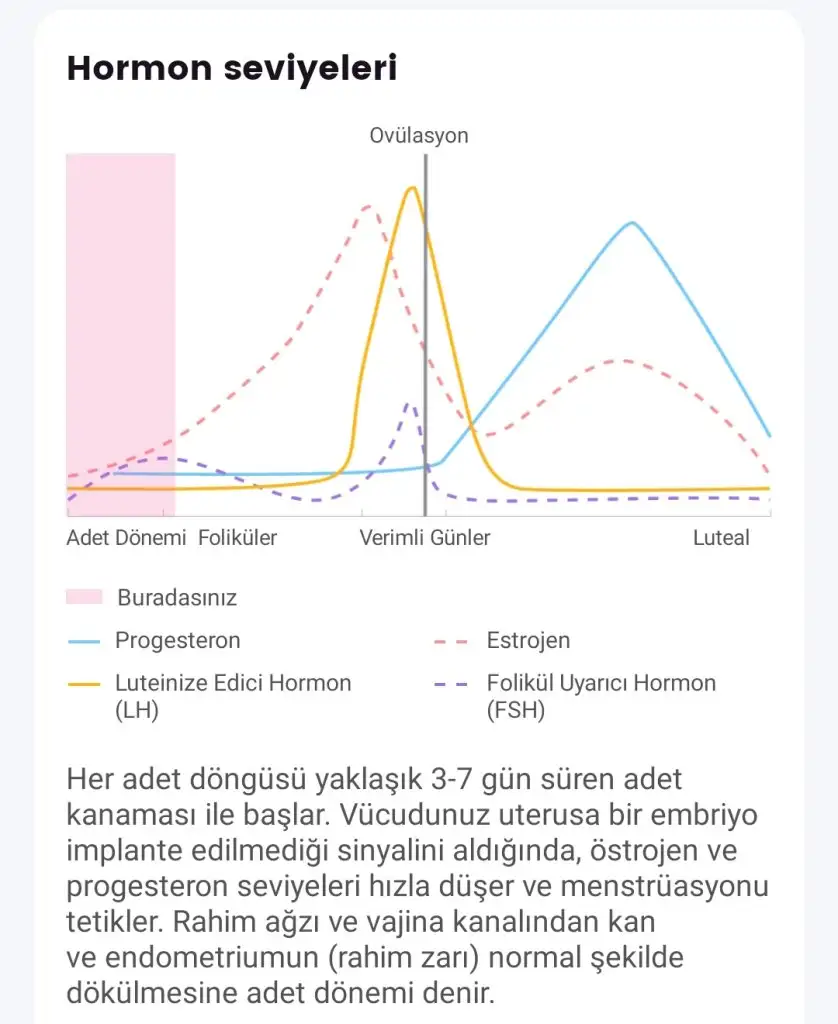 Hormon seviyeleri

Ovülasyon

Adet Dönemi Foliküler Verimli Günler Luteal

Buradasınız

Progesteron

Estrojen

Luteinize Edici Hormon (LH)

Folikül Uyarıcı Hormon (FSH)

Her adet döngüsü yaklaşık 3-7 gün süren adet kanaması ile başlar. Vücudunuz uterusa bir embriyo implante edilmediği sinyalini aldığında, östrojen ve progesteron seviyeleri hızla düşer ve menstrüasyonu tetikler. Rahim ağzı ve vajina kanalından kan ve endometriumun (rahim zarı) normal şekilde dökülmesine adet dönemi denir.